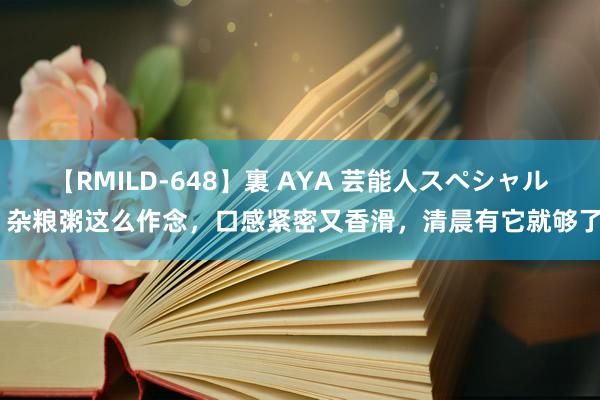 【RMILD-648】裏 AYA 芸能人スペシャル
杂粮粥这么作念，口感紧密又香滑，清晨有它就够了